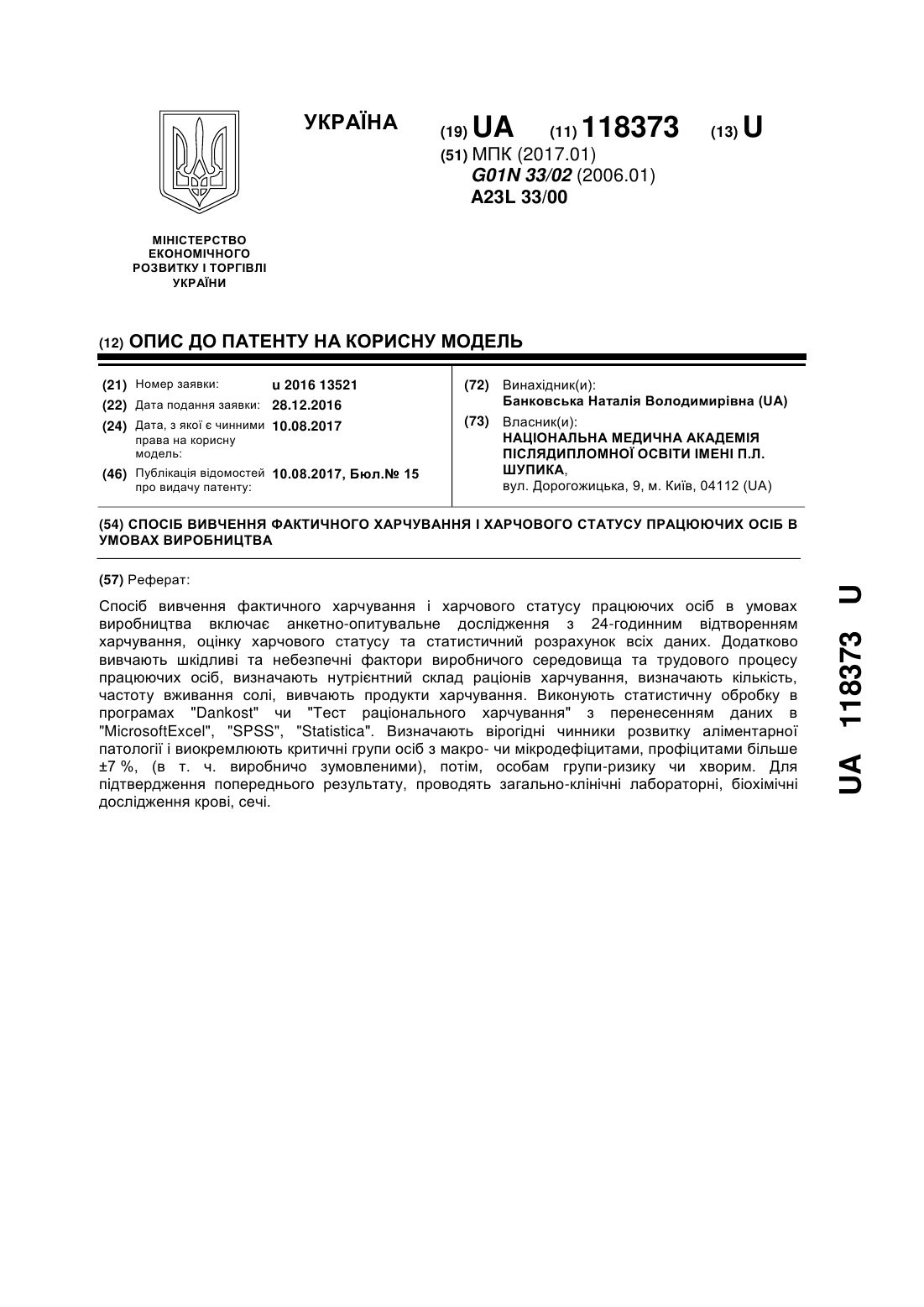 УКРАЇНА

(19) UA (11) 118373 (13) U

(51) МПК (2017.01)
G01N 33/02 (2006.01)
A23L 33/00

МІНІСТЕРСТВО ЕКОНОМІЧНОГО РОЗВИТКУ І ТОРГІВЛІ УКРАЇНИ

(12) ОПИС ДО ПАТЕНТУ НА КОРИСНУ МОДЕЛЬ

(21) Номер заявки: u 2016 13521
(22) Дата подання заявки: 28.12.2016
(24) Дата, з якої є чинними права на корисну модель: 10.08.2017
(46) Публікація відомостей про видачу патенту: 10.08.2017, Бюл.№ 15

(72) Винахідник(и):
Банковська Наталія Володимирівна (UA)
(73) Власник(и):
НАЦІОНАЛЬНА МЕДИЧНА АКАДЕМІЯ ПІСЛЯДИПЛОМНОЇ ОСВІТИ ІМЕНІ П.Л. ШУПИКА,
вул. Дорогожицька, 9, м. Київ, 04112 (UA)

(54) СПОСІБ ВИВЧЕННЯ ФАКТИЧНОГО ХАРЧУВАННЯ І ХАРЧОВОГО СТАТУСУ ПРАЦЮЮЧИХ ОСІБ В УМОВАХ ВИРОБНИЦТВА

(57) Реферат:

Спосіб вивчення фактичного харчування і харчового статусу працюючих осіб в умовах виробництва включає анкетно-опитувальне дослідження з 24-годинним відтворенням харчування, оцінку харчового статусу та статистичний розрахунок всіх даних. Додатково вивчають шкідливі та небезпечні фактори виробничого середовища та трудового процесу працюючих осіб, визначають нутрієнтний склад раціонів харчування, визначають кількість, частоту вживання солі, вивчають продукти харчування. Виконують статистичну обробку в програмах "Dankost" чи "Тест раціонального харчування" з перенесенням даних в "MicrosoftExcel", "SPSS", "Statistica". Визначають вірогідні чинники розвитку аліментарної патології і виокремлюють критичні групи осіб з макро- чи мікродефіцитами, профіцитами більше ±7 %, (в т. ч. виробничо зумовленими), потім, особам групи-ризику чи хворим. Для підтвердження попереднього результату, проводять загально-клінічні лабораторні, біохімічні дослідження крові, сечі.

UA 118373 U